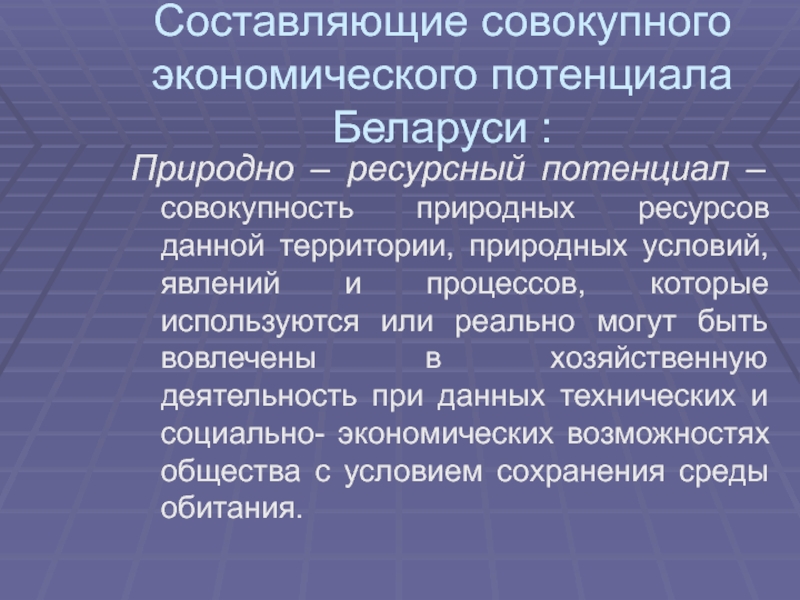 Составляющие совокупного экономического потенциала Беларуси :

Природно – ресурсный потенциал – совокупность природных ресурсов данной территории, природных условий, явлений и процессов, которые используются или реально могут быть вовлечены в хозяйственную деятельность при данных технических и социально- экономических возможностях общества с условием сохранения среды обитания.